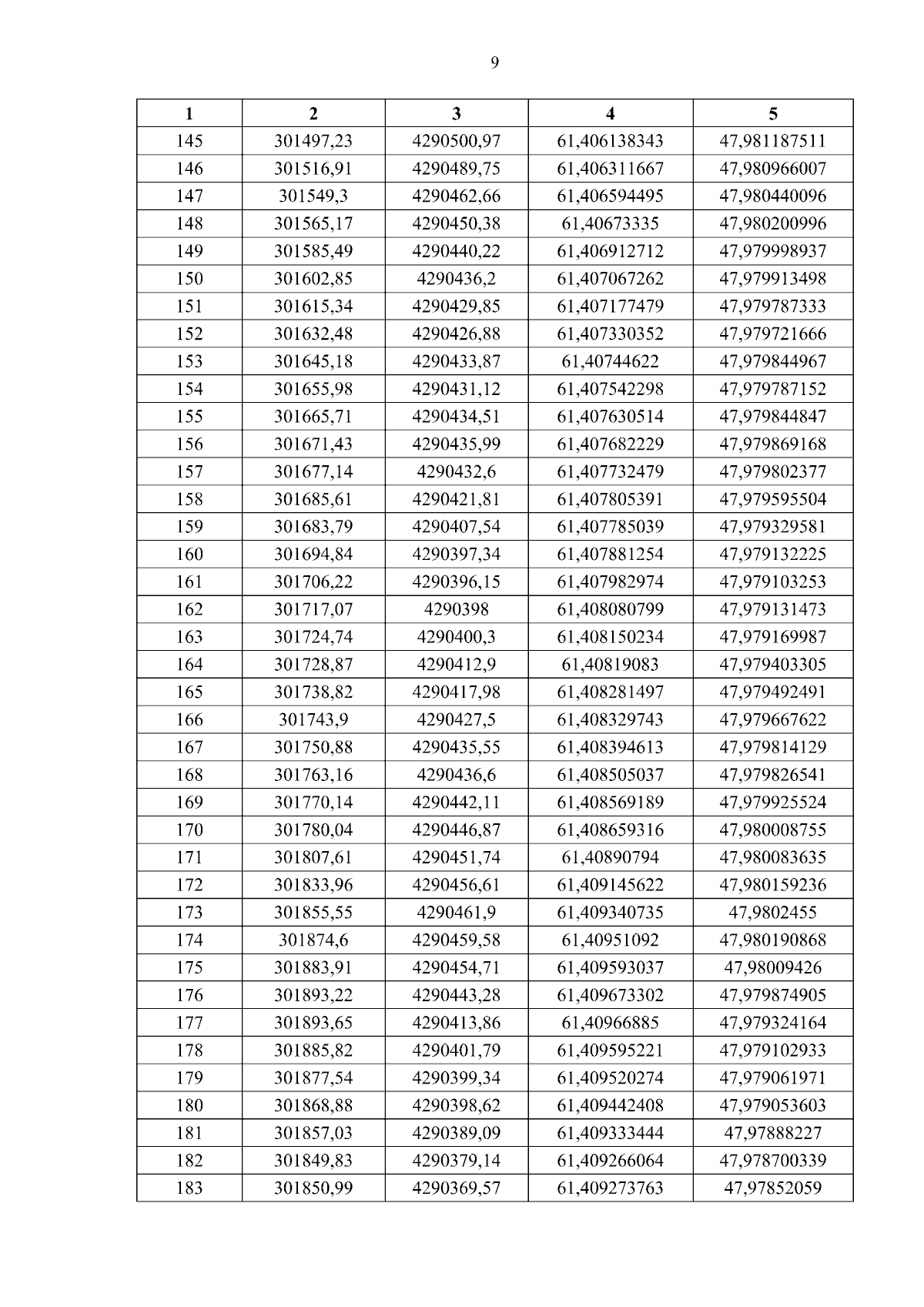 9

| 1 | 2 | 3 | 4 | 5 |
|---|---|---|---|---|
| 145 | 301497,23 | 4290500,97 | 61,406138343 | 47,981187511 |
| 146 | 301516,91 | 4290489,75 | 61,406311667 | 47,980966007 |
| 147 | 301549,3 | 4290462,66 | 61,406594495 | 47,980440096 |
| 148 | 301565,17 | 4290450,38 | 61,40673335 | 47,980200996 |
| 149 | 301585,49 | 4290440,22 | 61,406912712 | 47,979998937 |
| 150 | 301602,85 | 4290436,2 | 61,407067262 | 47,979913498 |
| 151 | 301615,34 | 4290429,85 | 61,407177479 | 47,979787333 |
| 152 | 301632,48 | 4290426,88 | 61,407330352 | 47,979721666 |
| 153 | 301645,18 | 4290433,87 | 61,40744622 | 47,979844967 |
| 154 | 301655,98 | 4290431,12 | 61,407542298 | 47,979787152 |
| 155 | 301665,71 | 4290434,51 | 61,407630514 | 47,979844847 |
| 156 | 301671,43 | 4290435,99 | 61,407682229 | 47,979869168 |
| 157 | 301677,14 | 4290432,6 | 61,407732479 | 47,979802377 |
| 158 | 301685,61 | 4290421,81 | 61,407805391 | 47,979595504 |
| 159 | 301683,79 | 4290407,54 | 61,407785039 | 47,979329581 |
| 160 | 301694,84 | 4290397,34 | 61,407881254 | 47,979132225 |
| 161 | 301706,22 | 4290396,15 | 61,407982974 | 47,979103253 |
| 162 | 301717,07 | 4290398 | 61,408080799 | 47,979131473 |
| 163 | 301724,74 | 4290400,3 | 61,408150234 | 47,979169987 |
| 164 | 301728,87 | 4290412,9 | 61,40819083 | 47,979403305 |
| 165 | 301738,82 | 4290417,98 | 61,408281497 | 47,979492491 |
| 166 | 301743,9 | 4290427,5 | 61,408329743 | 47,979667622 |
| 167 | 301750,88 | 4290435,55 | 61,408394613 | 47,979814129 |
| 168 | 301763,16 | 4290436,6 | 61,408505037 | 47,979826541 |
| 169 | 301770,14 | 4290442,11 | 61,408569189 | 47,979925524 |
| 170 | 301780,04 | 4290446,87 | 61,408659316 | 47,980008755 |
| 171 | 301807,61 | 4290451,74 | 61,40890794 | 47,980083635 |
| 172 | 301833,96 | 4290456,61 | 61,409145622 | 47,980159236 |
| 173 | 301855,55 | 4290461,9 | 61,409340735 | 47,9802455 |
| 174 | 301874,6 | 4290459,58 | 61,40951092 | 47,980190868 |
| 175 | 301883,91 | 4290454,71 | 61,409593037 | 47,98009426 |
| 176 | 301893,22 | 4290443,28 | 61,409673302 | 47,979874905 |
| 177 | 301893,65 | 4290413,86 | 61,40966885 | 47,979324164 |
| 178 | 301885,82 | 4290401,79 | 61,409595221 | 47,979102933 |
| 179 | 301877,54 | 4290399,34 | 61,409520274 | 47,979061971 |
| 180 | 301868,88 | 4290398,62 | 61,409442408 | 47,979053603 |
| 181 | 301857,03 | 4290389,09 | 61,409333444 | 47,97888227 |
| 182 | 301849,83 | 4290379,14 | 61,409266064 | 47,978700339 |
| 183 | 301850,99 | 4290369,57 | 61,409273763 | 47,97852059 |